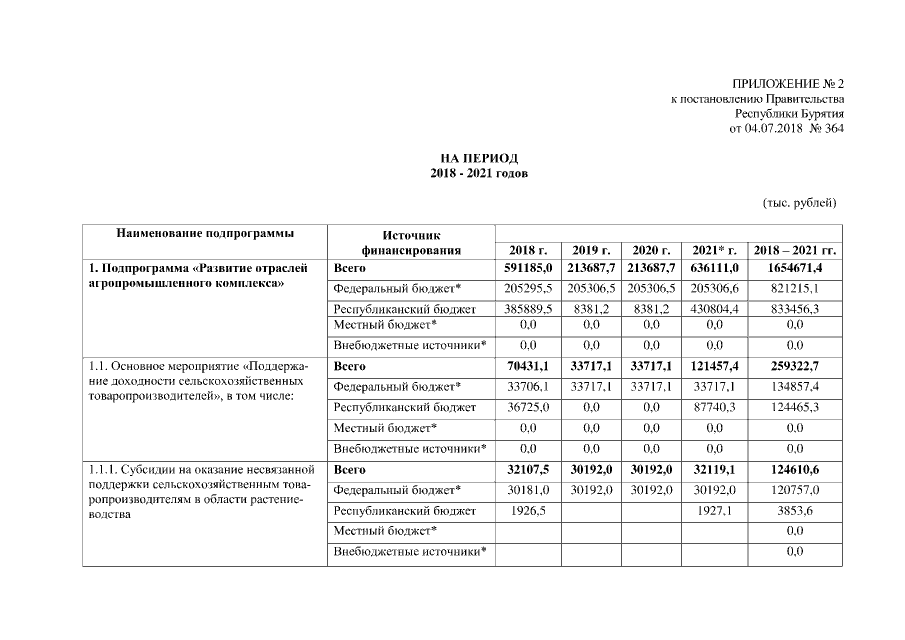 ПРИЛОЖЕНИЕ № 2
к постановлению Правительства
Республики Бурятия
от 04.07.2018 № 364

НА ПЕРИОД
2018 - 2021 годов

(тыс. рублей)

| Наименование подпрограммы | Источник финансирования | 2018 г. | 2019 г. | 2020 г. | 2021* г. | 2018 – 2021 гг. |
|---|---|---|---|---|---|---|
| 1. Подпрограмма «Развитие отраслей агропромышленного комплекса» | Всего | 591185,0 | 213687,7 | 213687,7 | 636111,0 | 1654671,4 |
| | Федеральный бюджет* | 205295,5 | 205306,5 | 205306,5 | 205306,6 | 821215,1 |
| | Республиканский бюджет | 385889,5 | 8381,2 | 8381,2 | 430804,4 | 833456,3 |
| | Местный бюджет* | 0,0 | 0,0 | 0,0 | 0,0 | 0,0 |
| | Внебюджетные источники* | 0,0 | 0,0 | 0,0 | 0,0 | 0,0 |
| 1.1. Основное мероприятие «Поддержание доходности сельскохозяйственных товаропроизводителей», в том числе: | Всего | 70431,1 | 33717,1 | 33717,1 | 121457,4 | 259322,7 |
| | Федеральный бюджет* | 33706,1 | 33717,1 | 33717,1 | 33717,1 | 134857,4 |
| | Республиканский бюджет | 36725,0 | 0,0 | 0,0 | 87740,3 | 124465,3 |
| | Местный бюджет* | 0,0 | 0,0 | 0,0 | 0,0 | 0,0 |
| | Внебюджетные источники* | 0,0 | 0,0 | 0,0 | 0,0 | 0,0 |
| 1.1.1. Субсидии на оказание несвязанной поддержки сельскохозяйственным товаропроизводителям в области растениеводства | Всего | 32107,5 | 30192,0 | 30192,0 | 32119,1 | 124610,6 |
| | Федеральный бюджет* | 30181,0 | 30192,0 | 30192,0 | 30192,0 | 120757,0 |
| | Республиканский бюджет | 1926,5 | | | 1927,1 | 3853,6 |
| | Местный бюджет* | | | | | 0,0 |
| | Внебюджетные источники* | | | | | 0,0 |